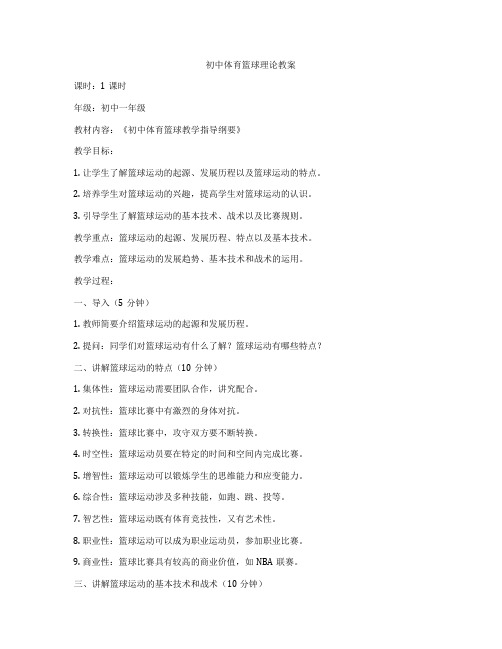 初中体育篮球理论教案

课时：1 课时

年级：初中一年级

教材内容：《初中体育篮球教学指导纲要》

教学目标：

1. 让学生了解篮球运动的起源、发展历程以及篮球运动的特点。

2. 培养学生对篮球运动的兴趣，提高学生对篮球运动的认识。

3. 引导学生了解篮球运动的基本技术、战术以及比赛规则。

教学重点：篮球运动的起源、发展历程、特点以及基本技术。

教学难点：篮球运动的发展趋势、基本技术和战术的运用。

教学过程：

一、导入（5 分钟）

1. 教师简要介绍篮球运动的起源和发展历程。

2. 提问：同学们对篮球运动有什么了解？篮球运动有哪些特点？

二、讲解篮球运动的特点（10 分钟）

1. 集体性：篮球运动需要团队合作，讲究配合。

2. 对抗性：篮球比赛中有激烈的身体对抗。

3. 转换性：篮球比赛中，攻守双方要不断转换。

4. 时空性：篮球运动员要在特定的时间和空间内完成比赛。

5. 增智性：篮球运动可以锻炼学生的思维能力和应变能力。

6. 综合性：篮球运动涉及多种技能，如跑、跳、投等。

7. 智艺性：篮球运动既有体育竞技性，又有艺术性。

8. 职业性：篮球运动可以成为职业运动员，参加职业比赛。

9. 商业性：篮球比赛具有较高的商业价值，如 NBA 联赛。

三、讲解篮球运动的基本技术和战术（10 分钟）